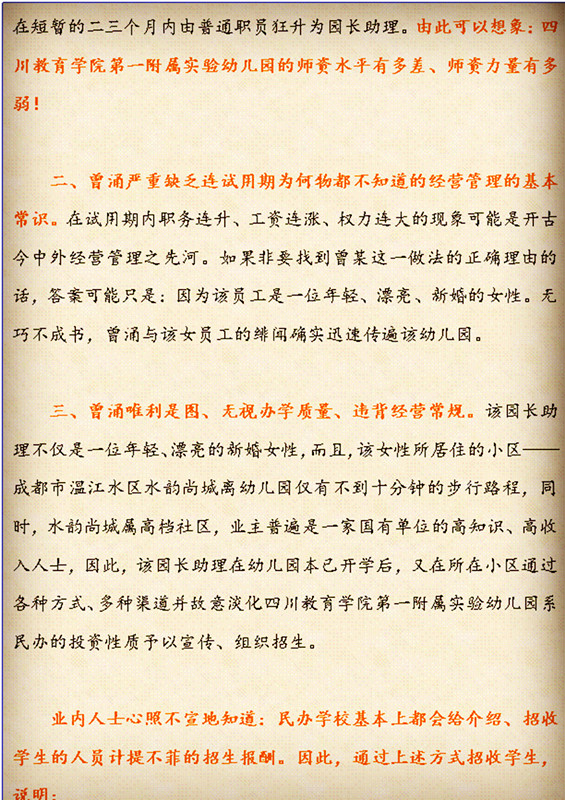 在短暂的二三个月内由普通职员狂升为园长助理。由此可以想象：四川教育学院第一附属实验幼儿园的师资水平有多差、师资力量有多弱！

二、曾涌严重缺乏连试用期为何物都不知道的经营管理的基本常识。在试用期内职务连升、工资连涨、权力连大的现象可能是开古今中外经营管理之先河。如果非要找到曾某这一做法的正确理由的话，答案可能只是：因为该员工是一位年轻、漂亮、新婚的女性。无巧不成书，曾涌与该女员工的绯闻确实迅速传遍该幼儿园。

三、曾涌唯利是图、无视办学质量、违背经营常规。该园长助理不仅是一位年轻、漂亮的新婚女性，而且，该女性所居住的小区——成都市温江水区水韵尚城离幼儿园仅有不到十分钟的步行路程，同时，水韵尚城属高档社区，业主普遍是一家国有单位的高知识、高收入人士，因此，该园长助理在幼儿园本已开学后，又在所在小区通过各种方式、多种渠道并故意淡化四川教育学院第一附属实验幼儿园系民办的投资性质予以宣传、组织招生。

业内人士心照不宣地知道：民办学校基本上都会给介绍、招收学生的人员计提不菲的招生报酬。因此，通过上述方式招收学生，说明：